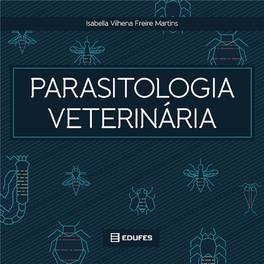 Isabella Vilhena Freire Martins

PARASITOLOGIA VETERINÁRIA

EDUFES